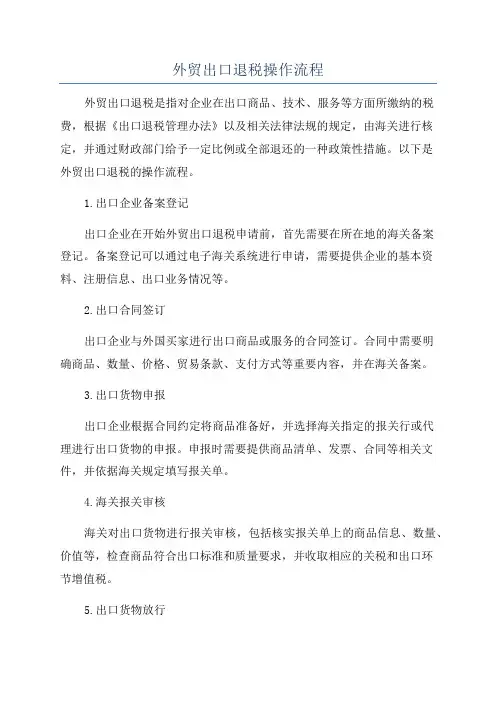 外贸出口退税操作流程

外贸出口退税是指对企业在出口商品、技术、服务等方面所缴纳的税费，根据《出口退税管理办法》以及相关法律法规的规定，由海关进行核定，并通过财政部门给予一定比例或全部退还的一种政策性措施。以下是外贸出口退税的操作流程。

1.出口企业备案登记

出口企业在开始外贸出口退税申请前，首先需要在所在地的海关备案登记。备案登记可以通过电子海关系统进行申请，需要提供企业的基本资料、注册信息、出口业务情况等。

2.出口合同签订

出口企业与外国买家进行出口商品或服务的合同签订。合同中需要明确商品、数量、价格、贸易条款、支付方式等重要内容，并在海关备案。

3.出口货物申报

出口企业根据合同约定将商品准备好，并选择海关指定的报关行或代理进行出口货物的申报。申报时需要提供商品清单、发票、合同等相关文件，并依据海关规定填写报关单。

4.海关报关审核

海关对出口货物进行报关审核，包括核实报关单上的商品信息、数量、价值等，检查商品符合出口标准和质量要求，并收取相应的关税和出口环节增值税。

5.出口货物放行